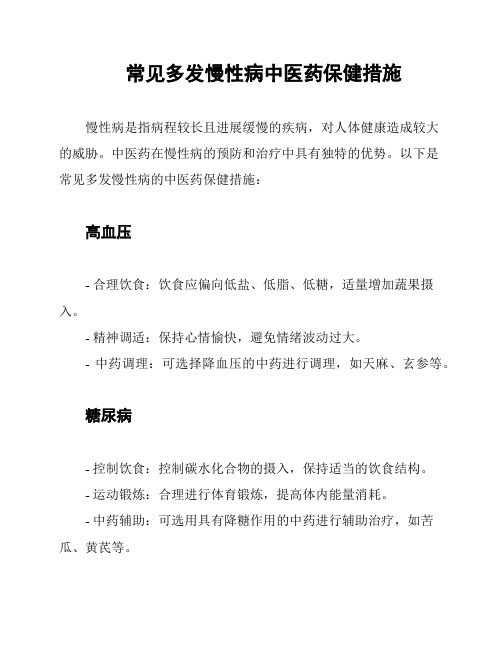 常见多发慢性病中医药保健措施

慢性病是指病程较长且进展缓慢的疾病，对人体健康造成较大的威胁。中医药在慢性病的预防和治疗中具有独特的优势。以下是常见多发慢性病的中医药保健措施：

高血压

- 合理饮食：饮食应偏向低盐、低脂、低糖，适量增加蔬果摄入。

- 精神调适：保持心情愉快，避免情绪波动过大。

- 中药调理：可选择降血压的中药进行调理，如天麻、玄参等。

糖尿病

- 控制饮食：控制碳水化合物的摄入，保持适当的饮食结构。

- 运动锻炼：合理进行体育锻炼，提高体内能量消耗。

- 中药辅助：可选用具有降糖作用的中药进行辅助治疗，如苦瓜、黄芪等。